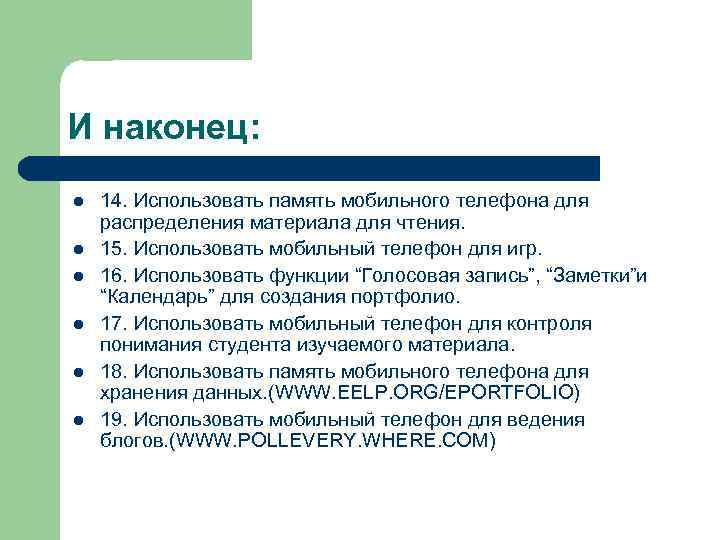 И наконец:

- 14. Использовать память мобильного телефона для распределения материала для чтения.
- 15. Использовать мобильный телефон для игр.
- 16. Использовать функции “Голосовая запись”, “Заметки”и “Календарь” для создания портфолио.
- 17. Использовать мобильный телефон для контроля понимания студента изучаемого материала.
- 18. Использовать память мобильного телефона для хранения данных.(WWW.EELP.ORG/EPORTFOLIO)
- 19. Использовать мобильный телефон для ведения блогов.(WWW.POLLEVERY.WHERE.COM)